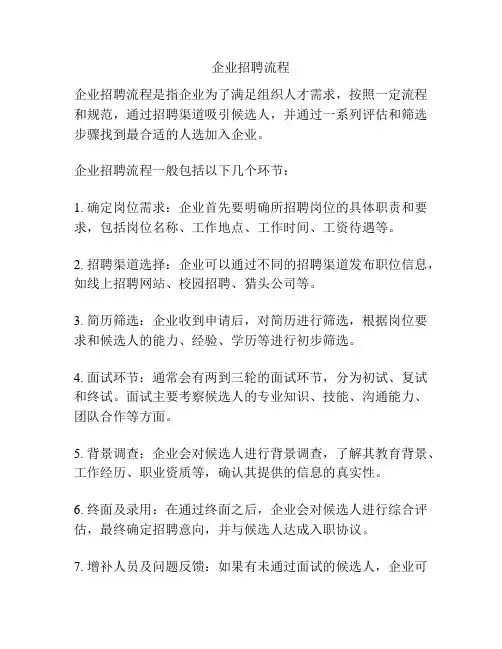 企业招聘流程

企业招聘流程是指企业为了满足组织人才需求，按照一定流程和规范，通过招聘渠道吸引候选人，并通过一系列评估和筛选步骤找到最合适的人选加入企业。

企业招聘流程一般包括以下几个环节：

1. 确定岗位需求：企业首先要明确所招聘岗位的具体职责和要求，包括岗位名称、工作地点、工作时间、工资待遇等。

2. 招聘渠道选择：企业可以通过不同的招聘渠道发布职位信息，如线上招聘网站、校园招聘、猎头公司等。

3. 简历筛选：企业收到申请后，对简历进行筛选，根据岗位要求和候选人的能力、经验、学历等进行初步筛选。

4. 面试环节：通常会有两到三轮的面试环节，分为初试、复试和终试。面试主要考察候选人的专业知识、技能、沟通能力、团队合作等方面。

5. 背景调查：企业会对候选人进行背景调查，了解其教育背景、工作经历、职业资质等，确认其提供的信息的真实性。

6. 终面及录用：在通过终面之后，企业会对候选人进行综合评估，最终确定招聘意向，并与候选人达成入职协议。

7. 增补人员及问题反馈：如果有未通过面试的候选人，企业可